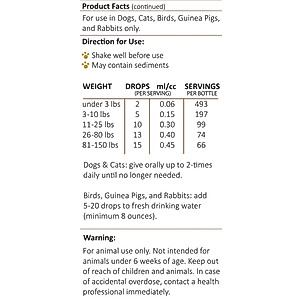 **Product Facts** (continued)

For use in Dogs, Cats, Birds, Guinea Pigs, and Rabbits only.

**Direction for Use:**

Shake well before use
May contain sediments

| WEIGHT | DROPS (PER SERVING) | ml/cc | SERVINGS PER BOTTLE |
|---|---|---|---|
| under 3 lbs | 2 | 0.06 | 493 |
| 3-10 lbs | 5 | 0.15 | 197 |
| 11-25 lbs | 10 | 0.30 | 99 |
| 26-80 lbs | 13 | 0.40 | 74 |
| 81-150 lbs | 15 | 0.45 | 66 |

Dogs & Cats: give orally up to 2-times daily until no longer needed.

Birds, Guinea Pigs, and Rabbits: add 5-20 drops to fresh drinking water (minimum 8 ounces).

**Warning:**

For animal use only. Not intended for animals under 6 weeks of age. Keep out of reach of children and animals. In case of accidental overdose, contact a health professional immediately.